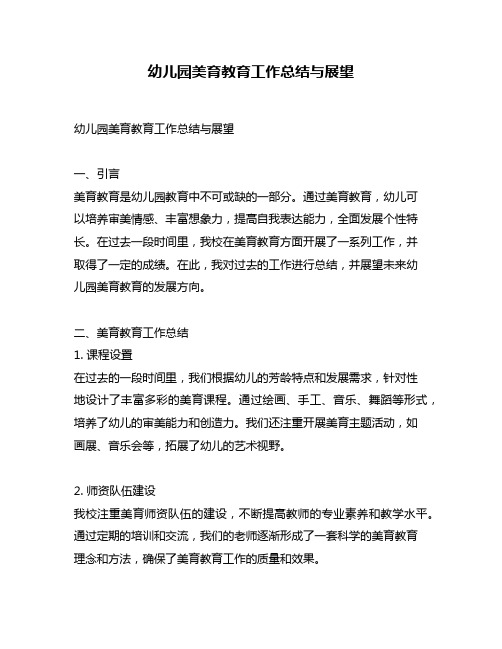 幼儿园美育教育工作总结与展望

幼儿园美育教育工作总结与展望

一、引言
美育教育是幼儿园教育中不可或缺的一部分。通过美育教育，幼儿可以培养审美情感、丰富想象力，提高自我表达能力，全面发展个性特长。在过去一段时间里，我校在美育教育方面开展了一系列工作，并取得了一定的成绩。在此，我对过去的工作进行总结，并展望未来幼儿园美育教育的发展方向。

二、美育教育工作总结
1. 课程设置
在过去的一段时间里，我们根据幼儿的芳龄特点和发展需求，针对性地设计了丰富多彩的美育课程。通过绘画、手工、音乐、舞蹈等形式，培养了幼儿的审美能力和创造力。我们还注重开展美育主题活动，如画展、音乐会等，拓展了幼儿的艺术视野。

2. 师资队伍建设
我校注重美育师资队伍的建设，不断提高教师的专业素养和教学水平。通过定期的培训和交流，我们的老师逐渐形成了一套科学的美育教育理念和方法，确保了美育教育工作的质量和效果。